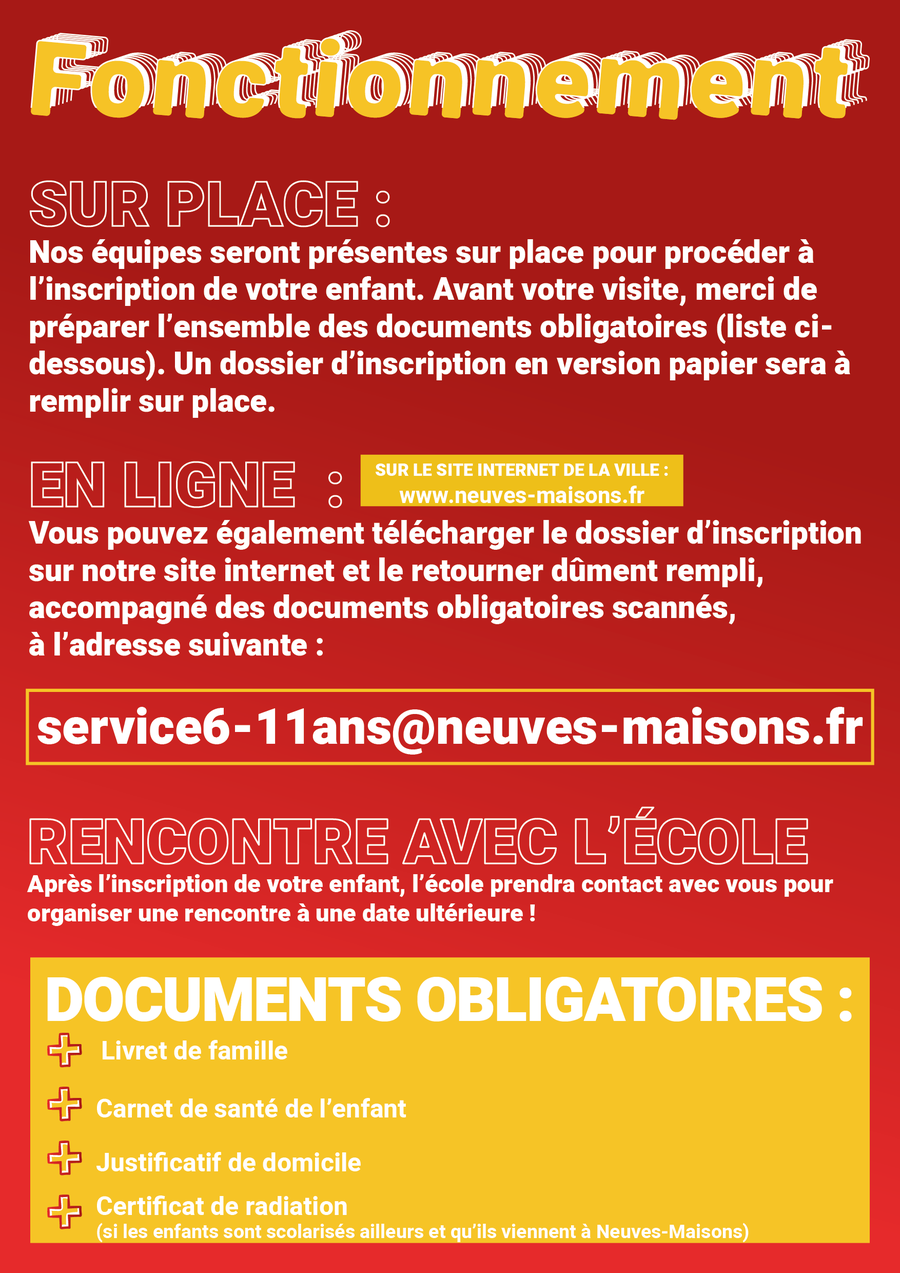 Fonctionnement

SUR PLACE :

Nos équipes seront présentes sur place pour procéder à l'inscription de votre enfant. Avant votre visite, merci de préparer l'ensemble des documents obligatoires (liste ci-dessous). Un dossier d'inscription en version papier sera à remplir sur place.

EN LIGNE :

SUR LE SITE INTERNET DE LA VILLE :
www.neuves-maisons.fr

Vous pouvez également télécharger le dossier d'inscription sur notre site internet et le retourner dûment rempli, accompagné des documents obligatoires scannés, à l'adresse suivante :

service6-11ans@neuves-maisons.fr

RENCONTRE AVEC L'ÉCOLE

Après l'inscription de votre enfant, l'école prendra contact avec vous pour organiser une rencontre à une date ultérieure !

DOCUMENTS OBLIGATOIRES :

+ Livret de famille
+ Carnet de santé de l'enfant
+ Justificatif de domicile
+ Certificat de radiation
(si les enfants sont scolarisés ailleurs et qu'ils viennent à Neuves-Maisons)